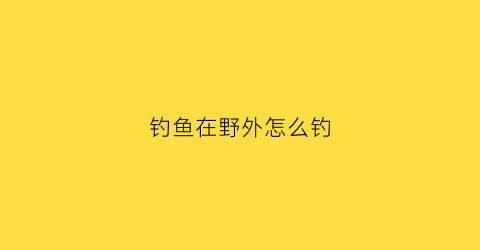 钓鱼在野外怎么钓